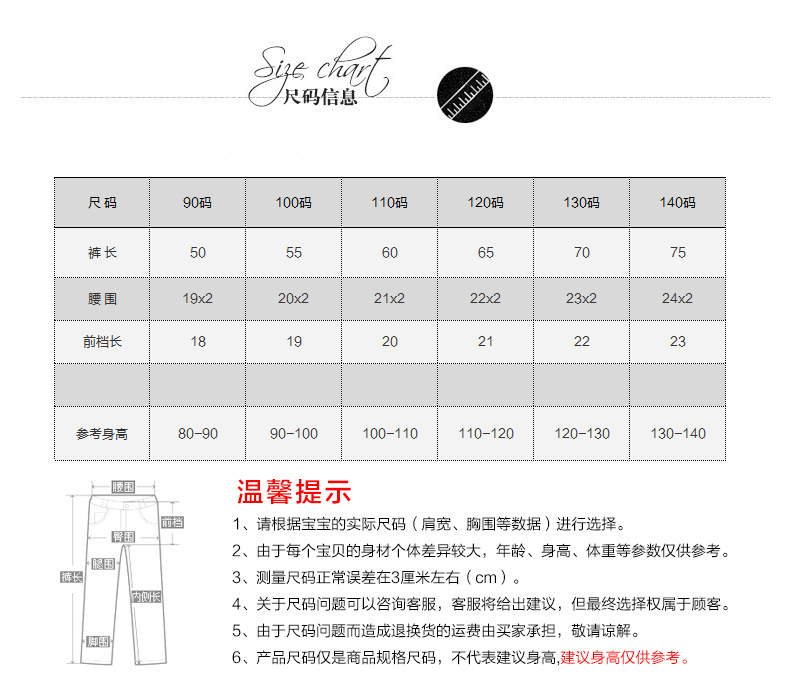 Size chart
尺码信息

| 尺码 | 90码 | 100码 | 110码 | 120码 | 130码 | 140码 |
|---|---|---|---|---|---|---|
| 裤长 | 50 | 55 | 60 | 65 | 70 | 75 |
| 腰围 | 19x2 | 20x2 | 21x2 | 22x2 | 23x2 | 24x2 |
| 前档长 | 18 | 19 | 20 | 21 | 22 | 23 |
| | | | | | | |
| 参考身高 | 80-90 | 90-100 | 100-110 | 110-120 | 120-130 | 130-140 |

腰围
前档
臀围
腿围
裤长
内侧长
脚围

温馨提示

1、请根据宝宝的实际尺码（肩宽、胸围等数据）进行选择。
2、由于每个宝贝的身材个体差异较大，年龄、身高、体重等参数仅供参考。
3、测量尺码正常误差在3厘米左右（cm）。
4、关于尺码问题可以咨询客服，客服将给出建议，但最终选择权属于顾客。
5、由于尺码问题而造成退换货的运费由买家承担，敬请谅解。
6、产品尺码仅是商品规格尺码，不代表建议身高,建议身高仅供参考。